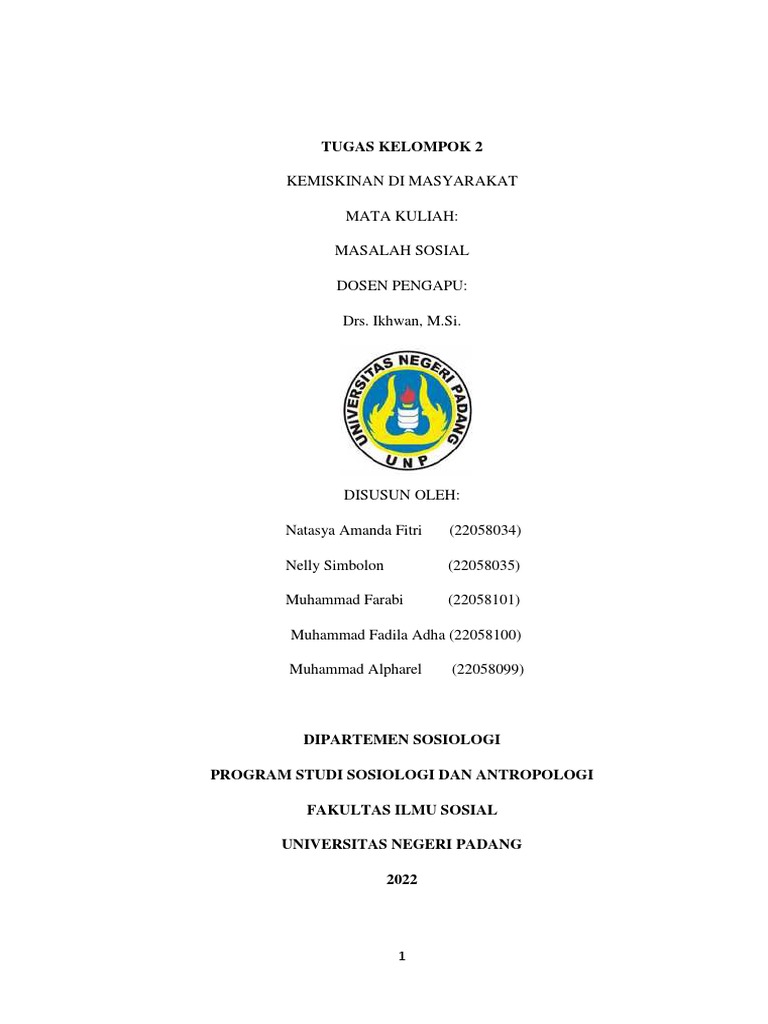 TUGAS KELOMPOK 2

KEMISKINAN DI MASYARAKAT

MATA KULIAH:

MASALAH SOSIAL

DOSEN PENGAPU:

Drs. Ikhwan, M.Si.

UNIVERSITAS NEGERI PADANG

UNP

DISUSUN OLEH:

Natasya Amanda Fitri (22058034)

Nelly Simbolon (22058035)

Muhammad Farabi (22058101)

Muhammad Fadila Adha (22058100)

Muhammad Alpharel (22058099)

DIPARTEMEN SOSIOLOGI

PROGRAM STUDI SOSIOLOGI DAN ANTROPOLOGI

FAKULTAS ILMU SOSIAL

UNIVERSITAS NEGERI PADANG

2022

1